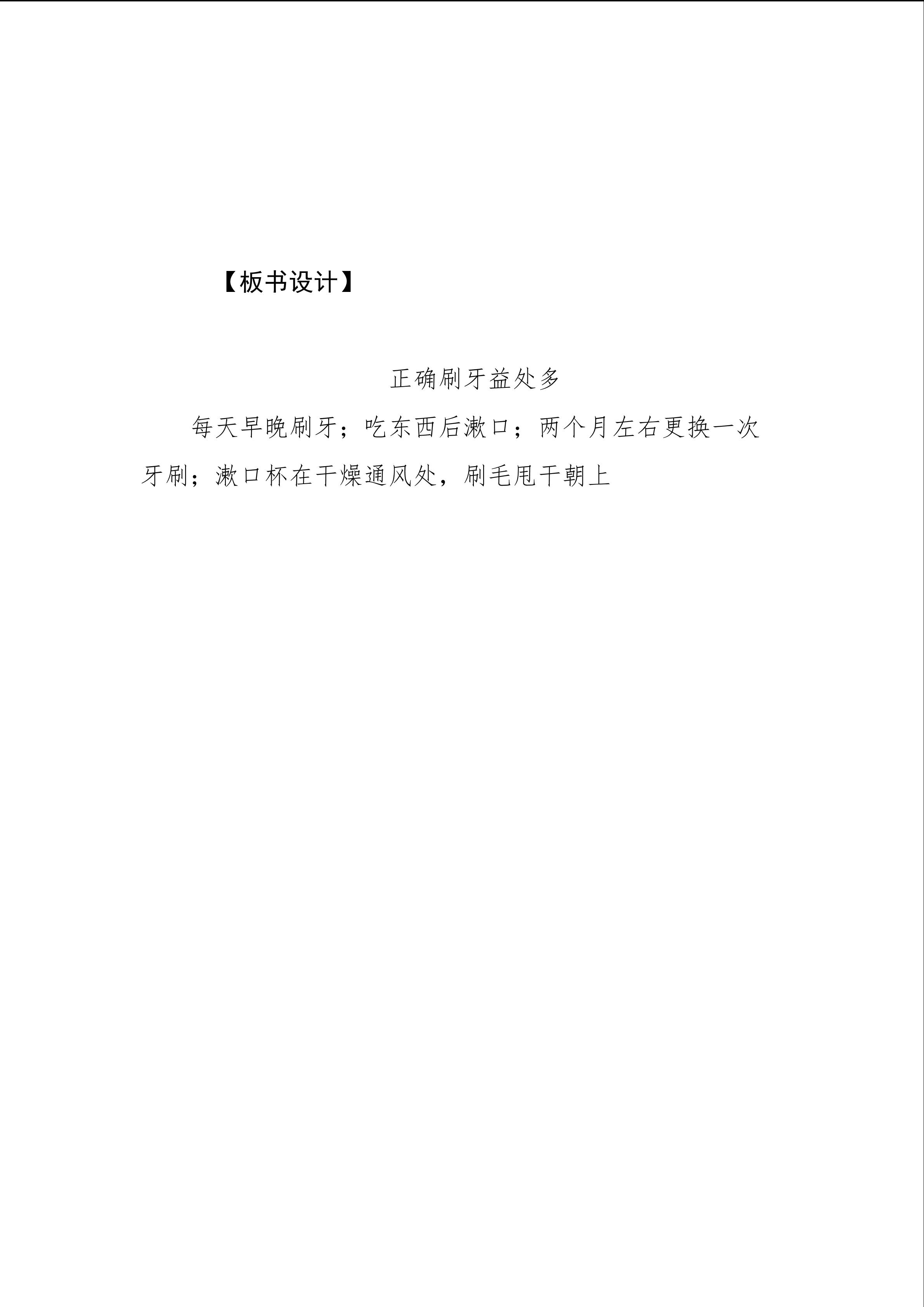 【板书设计】

正确刷牙益处多

每天早晚刷牙；吃东西后漱口；两个月左右更换一次牙刷；漱口杯在干燥通风处，刷毛甩干朝上